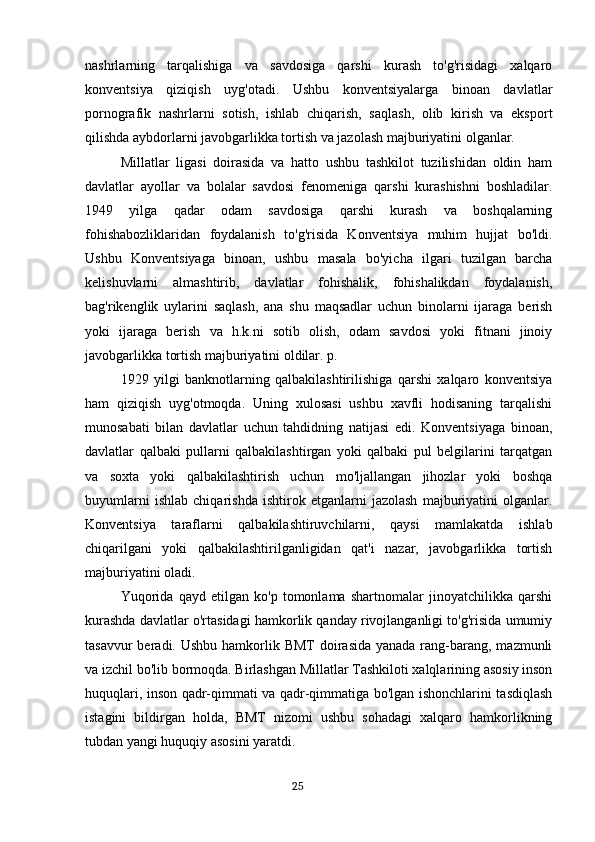 nashrlarning tarqalishiga va savdosiga qarshi kurash to'g'risidagi xalqaro konventsiya qiziqish uyg'otadi. Ushbu konventsiyalarga binoan davlatlar pornografik nashrlarni sotish, ishlab chiqarish, saqlash, olib kirish va eksport qilishda aybdorlarni javobgarlikka tortish va jazolash majburiyatini olganlar.

Millatlar ligasi doirasida va hatto ushbu tashkilot tuzilishidan oldin ham davlatlar ayollar va bolalar savdosi fenomeniga qarshi kurashishni boshladilar. 1949 yilga qadar odam savdosiga qarshi kurash va boshqalarning fohishabozliklaridan foydalanish to'g'risida Konventsiya muhim hujjat bo'ldi. Ushbu Konventsiyaga binoan, ushbu masala bo'yicha ilgari tuzilgan barcha kelishuvlarni almashtirib, davlatlar fohishalik, fohishalikdan foydalanish, bag'rikenglik uylarini saqlash, ana shu maqsadlar uchun binolarni ijaraga berish yoki ijaraga berish va h.k.ni sotib olish, odam savdosi yoki fitnani jinoiy javobgarlikka tortish majburiyatini oldilar. p.

1929 yilgi banknotlarning qalbakilashtirilishiga qarshi xalqaro konventsiya ham qiziqish uyg'otmoqda. Uning xulosasi ushbu xavfli hodisaning tarqalishi munosabati bilan davlatlar uchun tahdidning natijasi edi. Konventsiyaga binoan, davlatlar qalbaki pullarni qalbakilashtirgan yoki qalbaki pul belgilarini tarqatgan va soxta yoki qalbakilashtirish uchun mo'ljallangan jihozlar yoki boshqa buyumlarni ishlab chiqarishda ishtirok etganlarni jazolash majburiyatini olganlar. Konventsiya taraflarni qalbakilashtiruvchilarni, qaysi mamlakatda ishlab chiqarilgani yoki qalbakilashtirilganligidan qat'i nazar, javobgarlikka tortish majburiyatini oladi.

Yuqorida qayd etilgan ko'p tomonlama shartnomalar jinoyatchilikka qarshi kurashda davlatlar o'rtasidagi hamkorlik qanday rivojlanganligi to'g'risida umumiy tasavvur beradi. Ushbu hamkorlik BMT doirasida yanada rang-barang, mazmunli va izchil bo'lib bormoqda. Birlashgan Millatlar Tashkiloti xalqlarining asosiy inson huquqlari, inson qadr-qimmati va qadr-qimmatiga bo'lgan ishonchlarini tasdiqlash istagini bildirgan holda, BMT nizomi ushbu sohadagi xalqaro hamkorlikning tubdan yangi huquqiy asosini yaratdi.

25